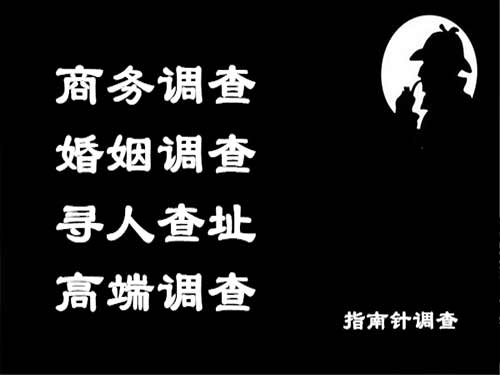 商务调查
婚姻调查
寻人查址
高端调查

指南针调查